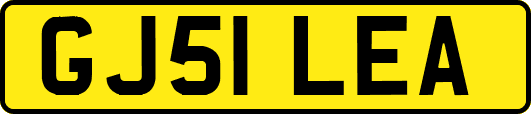 GJ51 LEA